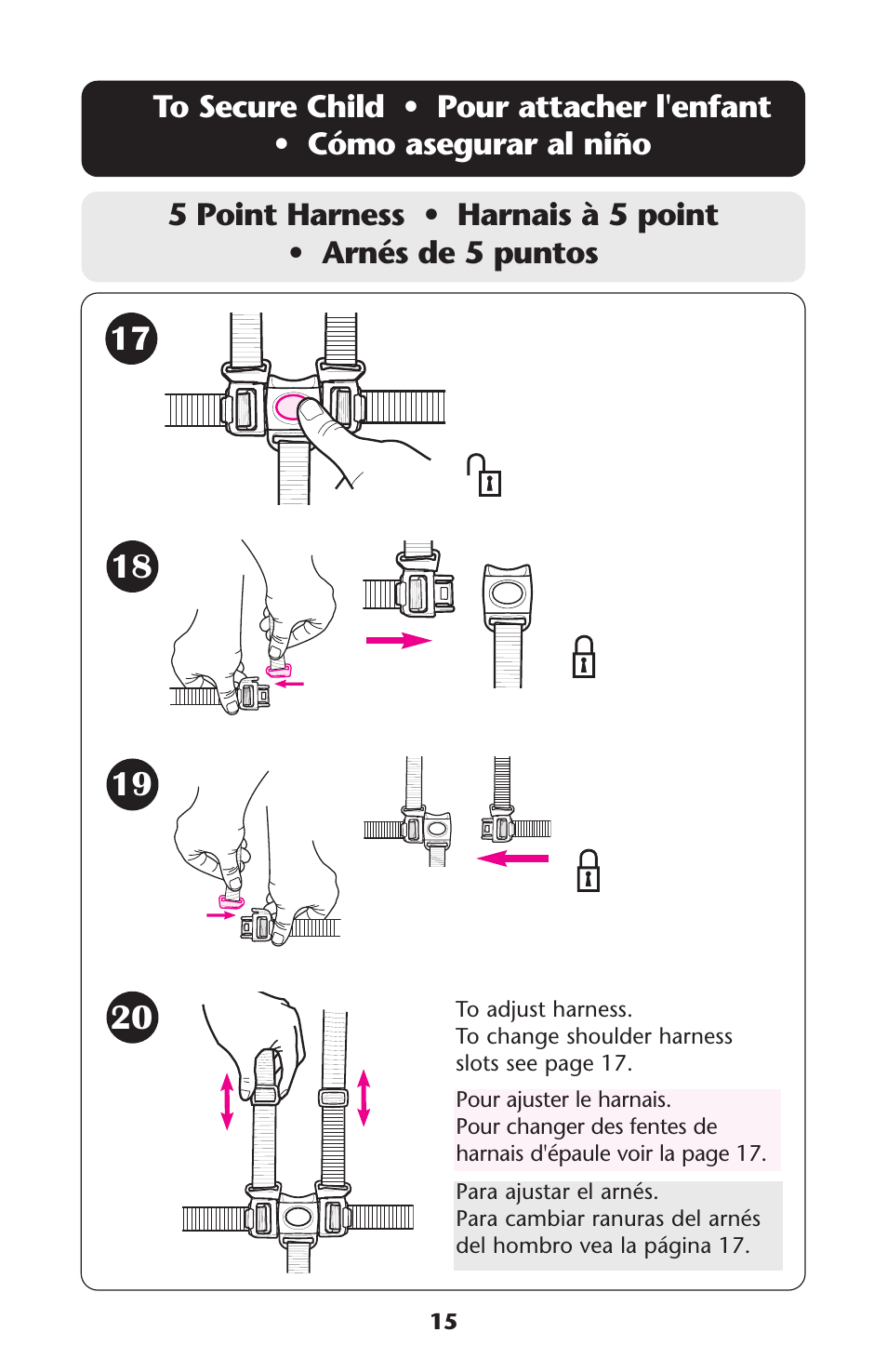 To Secure Child • Pour attacher l'enfant • Cómo asegurar al niño

5 Point Harness • Harnais à 5 point • Arnés de 5 puntos

17

18

19

20

To adjust harness.
To change shoulder harness slots see page 17.

Pour ajuster le harnais.
Pour changer des fentes de harnais d'épaule voir la page 17.

Para ajustar el arnés.
Para cambiar ranuras del arnés del hombro vea la página 17.

15